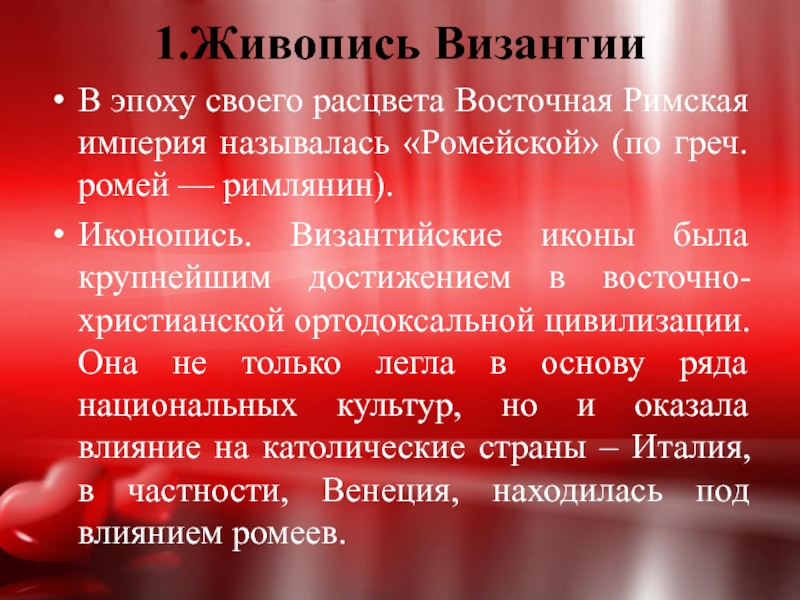 1.Живопись Византии

• В эпоху своего расцвета Восточная Римская империя называлась «Ромейской» (по греч. ромей — римлянин).

• Иконопись. Византийские иконы была крупнейшим достижением в восточно-христианской ортодоксальной цивилизации. Она не только легла в основу ряда национальных культур, но и оказала влияние на католические страны – Италия, в частности, Венеция, находилась под влиянием ромеев.